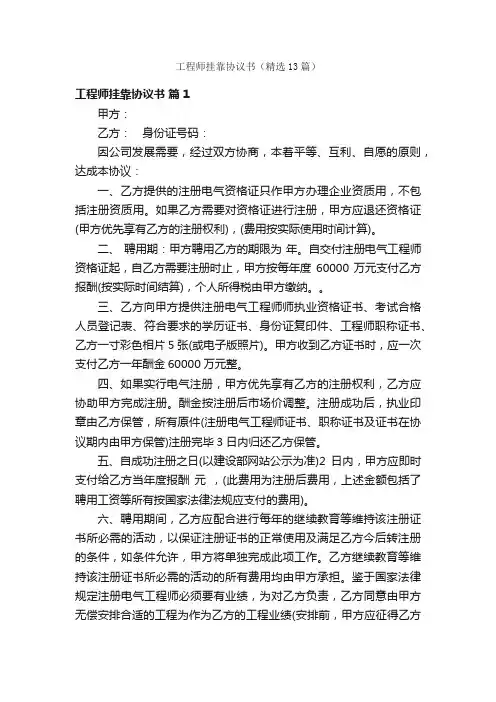 工程师挂靠协议书（精选13篇）

工程师挂靠协议书 篇1

甲方：

乙方：　身份证号码：

因公司发展需要，经过双方协商，本着平等、互利、自愿的原则，达成本协议：

一、乙方提供的注册电气资格证只作甲方办理企业资质用，不包括注册资质用。如果乙方需要对资格证进行注册，甲方应退还资格证(甲方优先享有乙方的注册权利)，(费用按实际使用时间计算)。

二、 聘用期：甲方聘用乙方的期限为 年。自交付注册电气工程师资格证起，自乙方需要注册时止，甲方按每年度 60000 万元支付乙方报酬(按实际时间结算)，个人所得税由甲方缴纳。。

三、乙方向甲方提供注册电气工程师师执业资格证书、考试合格人员登记表、符合要求的学历证书、身份证复印件、工程师职称证书、乙方一寸彩色相片 5 张(或电子版照片)。甲方收到乙方证书时，应一次支付乙方一年酬金 60000 万元整。

四、如果实行电气注册，甲方优先享有乙方的注册权利，乙方应协助甲方完成注册。酬金按注册后市场价调整。注册成功后，执业印章由乙方保管，所有原件(注册电气工程师证书、职称证书及证书在协议期内由甲方保管)注册完毕 3 日内归还乙方保管。

五、自成功注册之日(以建设部网站公示为准)2 日内，甲方应即时支付给乙方当年度报酬 元 ，(此费用为注册后费用，上述金额包括了聘用工资等所有按国家法律法规应支付的费用)。

六、聘用期间，乙方应配合进行每年的继续教育等维持该注册证书所必需的活动，以保证注册证书的正常使用及满足乙方今后转注册的条件，如条件允许，甲方将单独完成此项工作。乙方继续教育等维持该注册证书所必需的活动的所有费用均由甲方承担。鉴于国家法律规定注册电气工程师必须要有业绩，为对乙方负责，乙方同意由甲方无偿安排合适的工程为作为乙方的工程业绩(安排前，甲方应征得乙方